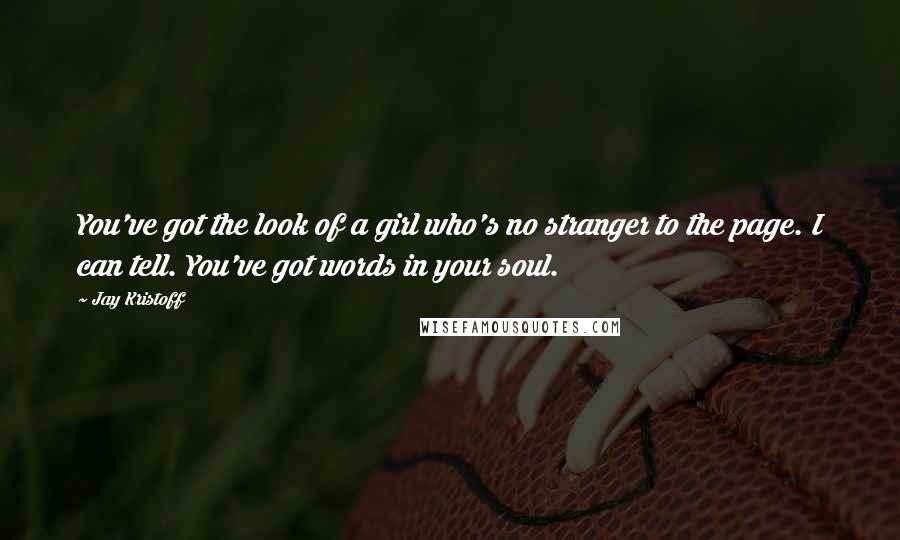 You've got the look of a girl who's no stranger to the page. I can tell. You've got words in your soul.

~ Jay Kristoff

WISEFAMOUSQUOTES.COM